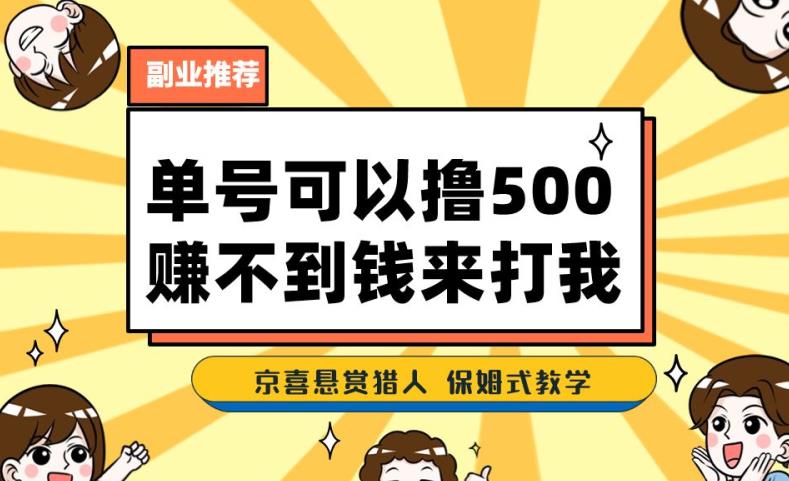 副业推荐

单号可以撸500
赚不到钱来打我

京喜悬赏猎人 保姆式教学